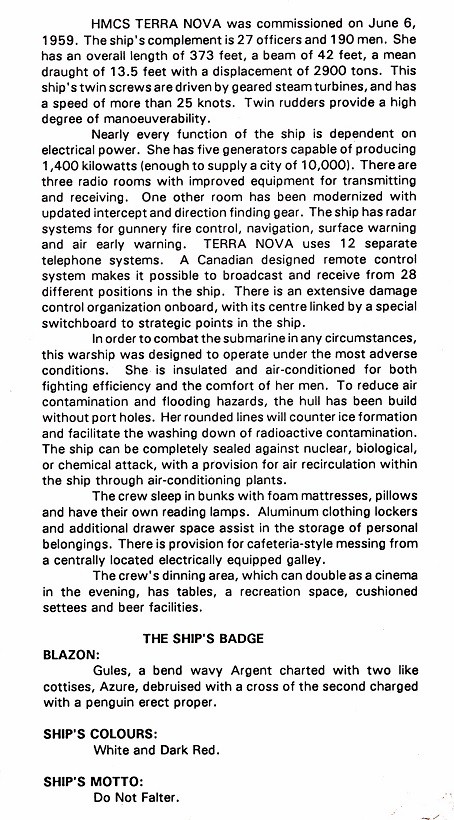 HMCS TERRA NOVA was commissioned on June 6, 1959. The ship's complement is 27 officers and 190 men. She has an overall length of 373 feet, a beam of 42 feet, a mean draught of 13.5 feet with a displacement of 2900 tons. This ship's twin screws are driven by geared steam turbines, and has a speed of more than 25 knots. Twin rudders provide a high degree of manoeuverability.

Nearly every function of the ship is dependent on electrical power. She has five generators capable of producing 1,400 kilowatts (enough to supply a city of 10,000). There are three radio rooms with improved equipment for transmitting and receiving. One other room has been modernized with updated intercept and direction finding gear. The ship has radar systems for gunnery fire control, navigation, surface warning and air early warning. TERRA NOVA uses 12 separate telephone systems. A Canadian designed remote control system makes it possible to broadcast and receive from 28 different positions in the ship. There is an extensive damage control organization onboard, with its centre linked by a special switchboard to strategic points in the ship.

In order to combat the submarine in any circumstances, this warship was designed to operate under the most adverse conditions. She is insulated and air-conditioned for both fighting efficiency and the comfort of her men. To reduce air contamination and flooding hazards, the hull has been build without port holes. Her rounded lines will counter ice formation and facilitate the washing down of radioactive contamination. The ship can be completely sealed against nuclear, biological, or chemical attack, with a provision for air recirculation within the ship through air-conditioning plants.

The crew sleep in bunks with foam mattresses, pillows and have their own reading lamps. Aluminum clothing lockers and additional drawer space assist in the storage of personal belongings. There is provision for cafeteria-style messing from a centrally located electrically equipped galley.

The crew's dinning area, which can double as a cinema in the evening, has tables, a recreation space, cushioned settees and beer facilities.

THE SHIP'S BADGE

BLAZON:
Gules, a bend wavy Argent charted with two like cottises, Azure, debruised with a cross of the second charged with a penguin erect proper.

SHIP'S COLOURS:
White and Dark Red.

SHIP'S MOTTO:
Do Not Falter.